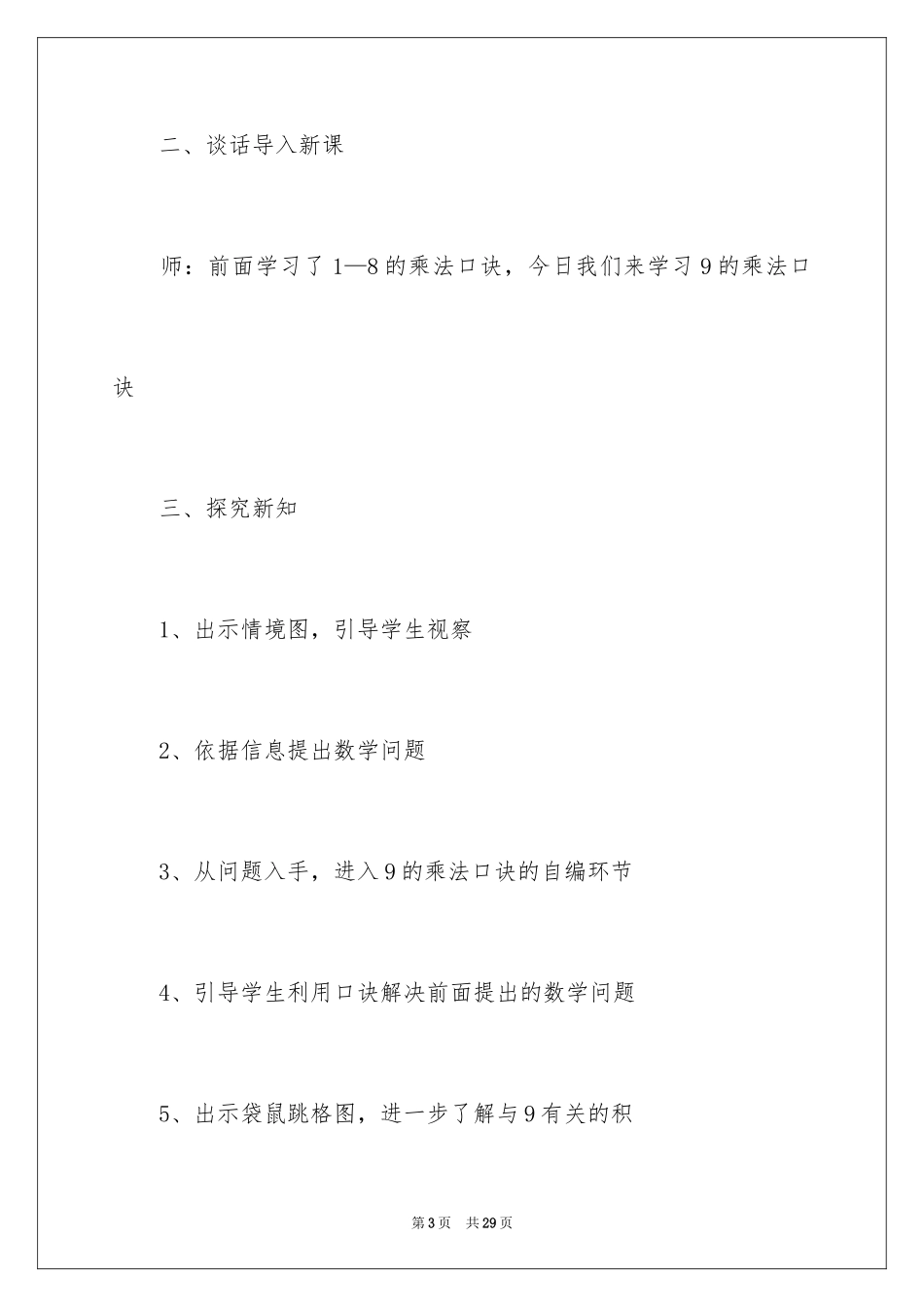 二、谈话导入新课

师：前面学习了1—8的乘法口诀，今日我们来学习9的乘法口诀

三、探究新知

1、出示情境图，引导学生视察

2、依据信息提出数学问题

3、从问题入手，进入9的乘法口诀的自编环节

4、引导学生利用口诀解决前面提出的数学问题

5、出示袋鼠跳格图，进一步了解与9有关的积

第3页 共29页